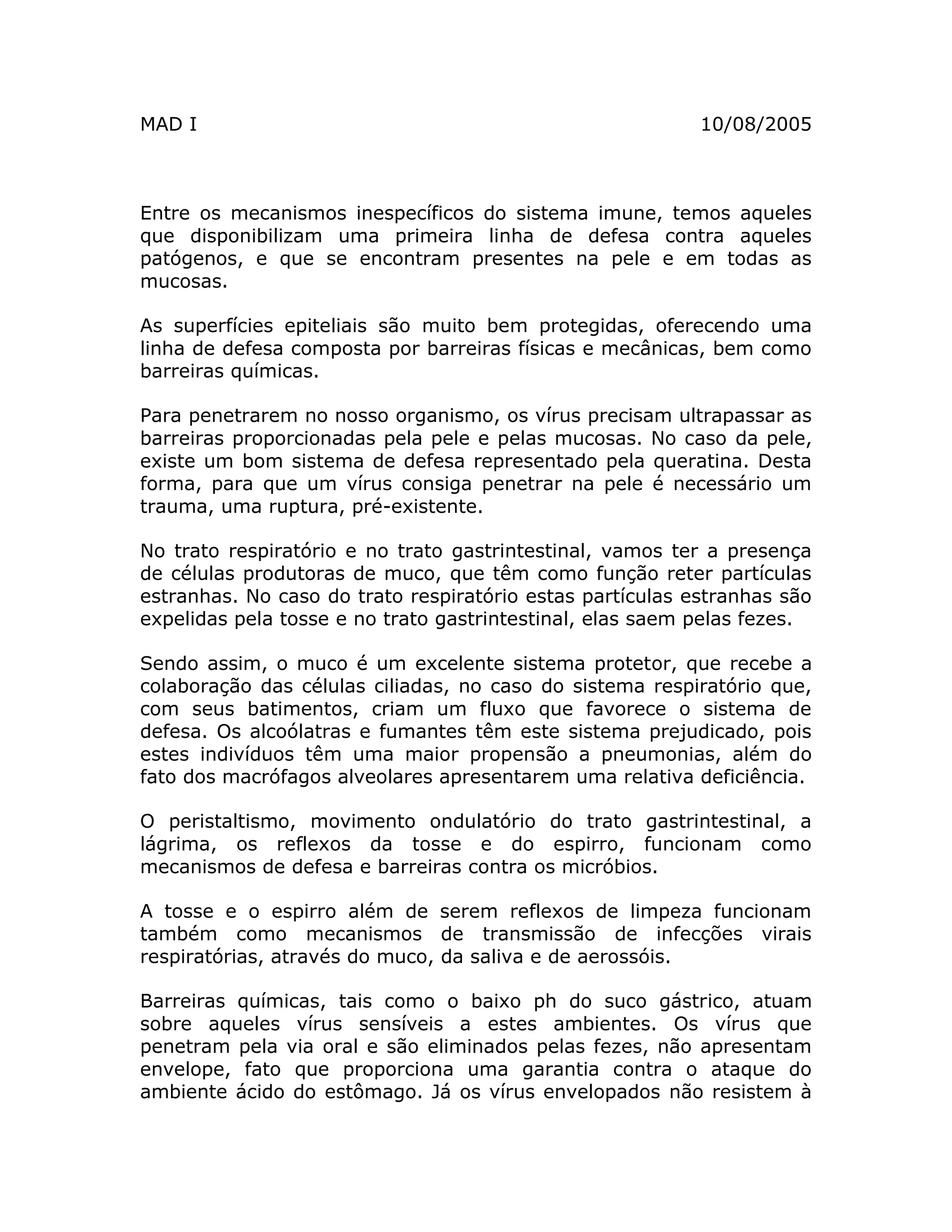 MAD I 10/08/2005

Entre os mecanismos inespecíficos do sistema imune, temos aqueles que disponibilizam uma primeira linha de defesa contra aqueles patógenos, e que se encontram presentes na pele e em todas as mucosas.

As superfícies epiteliais são muito bem protegidas, oferecendo uma linha de defesa composta por barreiras físicas e mecânicas, bem como barreiras químicas.

Para penetrarem no nosso organismo, os vírus precisam ultrapassar as barreiras proporcionadas pela pele e pelas mucosas. No caso da pele, existe um bom sistema de defesa representado pela queratina. Desta forma, para que um vírus consiga penetrar na pele é necessário um trauma, uma ruptura, pré-existente.

No trato respiratório e no trato gastrintestinal, vamos ter a presença de células produtoras de muco, que têm como função reter partículas estranhas. No caso do trato respiratório estas partículas estranhas são expelidas pela tosse e no trato gastrintestinal, elas saem pelas fezes.

Sendo assim, o muco é um excelente sistema protetor, que recebe a colaboração das células ciliadas, no caso do sistema respiratório que, com seus batimentos, criam um fluxo que favorece o sistema de defesa. Os alcoólatras e fumantes têm este sistema prejudicado, pois estes indivíduos têm uma maior propensão a pneumonias, além do fato dos macrófagos alveolares apresentarem uma relativa deficiência.

O peristaltismo, movimento ondulatório do trato gastrintestinal, a lágrima, os reflexos da tosse e do espirro, funcionam como mecanismos de defesa e barreiras contra os micróbios.

A tosse e o espirro além de serem reflexos de limpeza funcionam também como mecanismos de transmissão de infecções virais respiratórias, através do muco, da saliva e de aerossóis.

Barreiras químicas, tais como o baixo ph do suco gástrico, atuam sobre aqueles vírus sensíveis a estes ambientes. Os vírus que penetram pela via oral e são eliminados pelas fezes, não apresentam envelope, fato que proporciona uma garantia contra o ataque do ambiente ácido do estômago. Já os vírus envelopados não resistem à